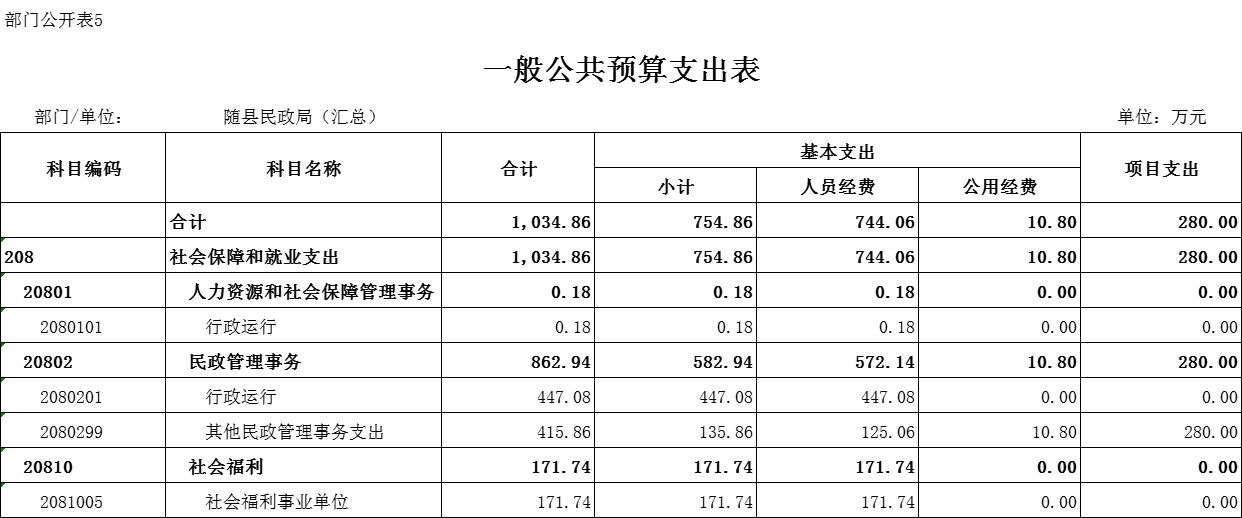 部门公开表5

一般公共预算支出表

部门/单位：　随县民政局（汇总）　　单位：万元

| 科目编码 | 科目名称 | 合计 | 基本支出 小计 | 基本支出 人员经费 | 基本支出 公用经费 | 项目支出 |
|---|---|---|---|---|---|---|
| | 合计 | 1,034.86 | 754.86 | 744.06 | 10.80 | 280.00 |
| 208 | 社会保障和就业支出 | 1,034.86 | 754.86 | 744.06 | 10.80 | 280.00 |
| 20801 | 人力资源和社会保障管理事务 | 0.18 | 0.18 | 0.18 | 0.00 | 0.00 |
| 2080101 | 行政运行 | 0.18 | 0.18 | 0.18 | 0.00 | 0.00 |
| 20802 | 民政管理事务 | 862.94 | 582.94 | 572.14 | 10.80 | 280.00 |
| 2080201 | 行政运行 | 447.08 | 447.08 | 447.08 | 0.00 | 0.00 |
| 2080299 | 其他民政管理事务支出 | 415.86 | 135.86 | 125.06 | 10.80 | 280.00 |
| 20810 | 社会福利 | 171.74 | 171.74 | 171.74 | 0.00 | 0.00 |
| 2081005 | 社会福利事业单位 | 171.74 | 171.74 | 171.74 | 0.00 | 0.00 |